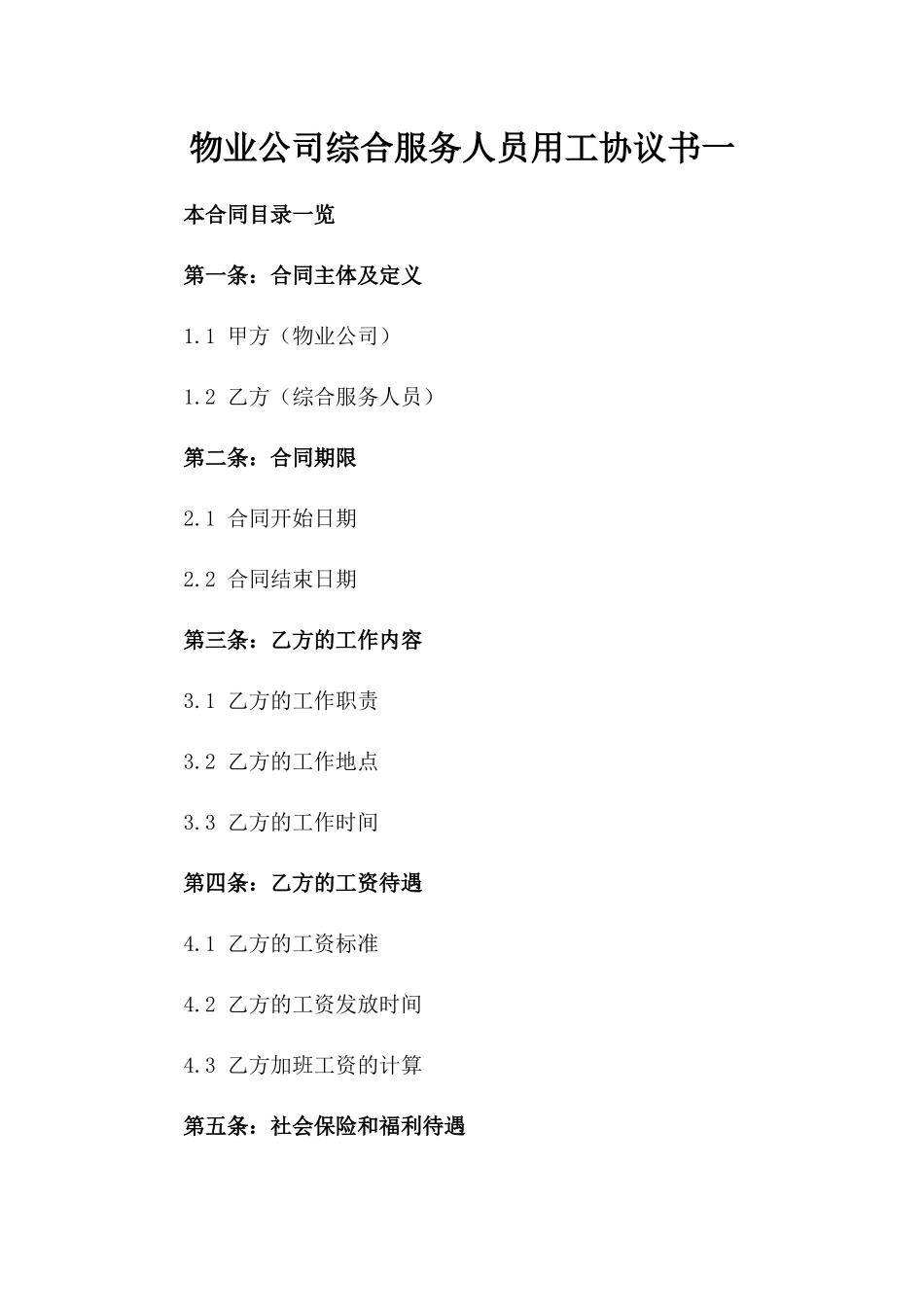 物业公司综合服务人员用工协议书一

本合同目录一览

第一条：合同主体及定义

1.1 甲方（物业公司）

1.2 乙方（综合服务人员）

第二条：合同期限

2.1 合同开始日期

2.2 合同结束日期

第三条：乙方的工作内容

3.1 乙方的工作职责

3.2 乙方的工作地点

3.3 乙方的工作时间

第四条：乙方的工资待遇

4.1 乙方的工资标准

4.2 乙方的工资发放时间

4.3 乙方加班工资的计算

第五条：社会保险和福利待遇